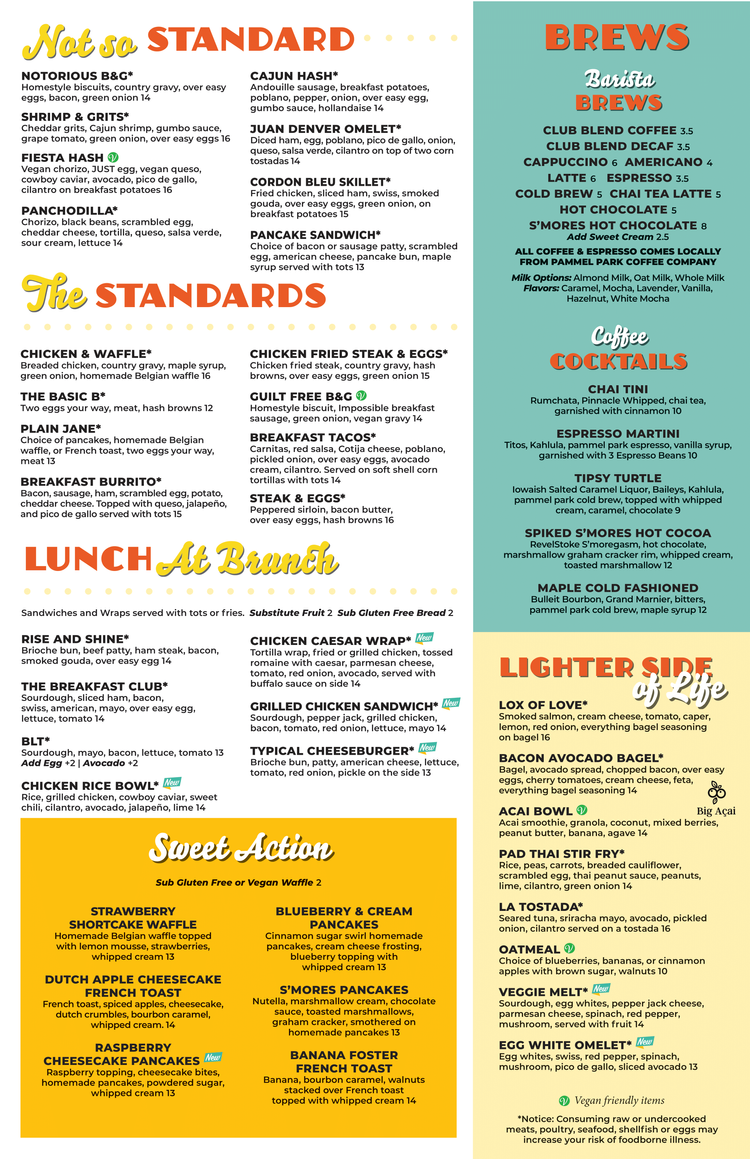 Not so STANDARD

NOTORIOUS B&G*
Homestyle biscuits, country gravy, over easy eggs, bacon, green onion 14

SHRIMP & GRITS*
Cheddar grits, Cajun shrimp, gumbo sauce, grape tomato, green onion, over easy eggs 16

FIESTA HASH
Vegan chorizo, JUST egg, vegan queso, cowboy caviar, avocado, pico de gallo, cilantro on breakfast potatoes 16

PANCHODILLA*
Chorizo, black beans, scrambled egg, cheddar cheese, tortilla, queso, salsa verde, sour cream, lettuce 14

CAJUN HASH*
Andouille sausage, breakfast potatoes, poblano, pepper, onion, over easy egg, gumbo sauce, hollandaise 14

JUAN DENVER OMELET*
Diced ham, egg, poblano, pico de gallo, onion, queso, salsa verde, cilantro on top of two corn tostadas 14

CORDON BLEU SKILLET*
Fried chicken, sliced ham, swiss, smoked gouda, over easy eggs, green onion, on breakfast potatoes 15

PANCAKE SANDWICH*
Choice of bacon or sausage patty, scrambled egg, american cheese, pancake bun, maple syrup served with tots 13

The STANDARDS

CHICKEN & WAFFLE*
Breaded chicken, country gravy, maple syrup, green onion, homemade Belgian waffle 16

THE BASIC B*
Two eggs your way, meat, hash browns 12

PLAIN JANE*
Choice of pancakes, homemade Belgian waffle, or French toast, two eggs your way, meat 13

BREAKFAST BURRITO*
Bacon, sausage, ham, scrambled egg, potato, cheddar cheese. Topped with queso, jalapeño, and pico de gallo served with tots 15

CHICKEN FRIED STEAK & EGGS*
Chicken fried steak, country gravy, hash browns, over easy eggs, green onion 15

GUILT FREE B&G
Homestyle biscuit, Impossible breakfast sausage, green onion, vegan gravy 14

BREAKFAST TACOS*
Carnitas, red salsa, Cotija cheese, poblano, pickled onion, over easy eggs, avocado cream, cilantro. Served on soft shell corn tortillas with tots 14

STEAK & EGGS*
Peppered sirloin, bacon butter, over easy eggs, hash browns 16

LUNCH At Brunch

Sandwiches and Wraps served with tots or fries. Substitute Fruit 2 Sub Gluten Free Bread 2

RISE AND SHINE*
Brioche bun, beef patty, ham steak, bacon, smoked gouda, over easy egg 14

THE BREAKFAST CLUB*
Sourdough, sliced ham, bacon, swiss, american, mayo, over easy egg, lettuce, tomato 14

BLT*
Sourdough, mayo, bacon, lettuce, tomato 13
Add Egg +2 | Avocado +2

CHICKEN RICE BOWL* New
Rice, grilled chicken, cowboy caviar, sweet chili, cilantro, avocado, jalapeño, lime 14

CHICKEN CAESAR WRAP* New
Tortilla wrap, fried or grilled chicken, tossed romaine with caesar, parmesan cheese, tomato, red onion, avocado, served with buffalo sauce on side 14

GRILLED CHICKEN SANDWICH* New
Sourdough, pepper jack, grilled chicken, bacon, tomato, red onion, lettuce, mayo 14

TYPICAL CHEESEBURGER* New
Brioche bun, patty, american cheese, lettuce, tomato, red onion, pickle on the side 13

Sweet Action

Sub Gluten Free or Vegan Waffle 2

STRAWBERRY SHORTCAKE WAFFLE
Homemade Belgian waffle topped with lemon mousse, strawberries, whipped cream 13

DUTCH APPLE CHEESECAKE FRENCH TOAST
French toast, spiced apples, cheesecake, dutch crumbles, bourbon caramel, whipped cream. 14

RASPBERRY CHEESECAKE PANCAKES New
Raspberry topping, cheesecake bites, homemade pancakes, powdered sugar, whipped cream 13

BLUEBERRY & CREAM PANCAKES
Cinnamon sugar swirl homemade pancakes, cream cheese frosting, blueberry topping with whipped cream 13

S'MORES PANCAKES
Nutella, marshmallow cream, chocolate sauce, toasted marshmallows, graham cracker, smothered on homemade pancakes 13

BANANA FOSTER FRENCH TOAST
Banana, bourbon caramel, walnuts stacked over French toast topped with whipped cream 14

BREWS

Barista BREWS

CLUB BLEND COFFEE 3.5
CLUB BLEND DECAF 3.5
CAPPUCCINO 6 AMERICANO 4
LATTE 6 ESPRESSO 3.5
COLD BREW 5 CHAI TEA LATTE 5
HOT CHOCOLATE 5
S'MORES HOT CHOCOLATE 8
Add Sweet Cream 2.5

ALL COFFEE & ESPRESSO COMES LOCALLY FROM PAMMEL PARK COFFEE COMPANY

Milk Options: Almond Milk, Oat Milk, Whole Milk
Flavors: Caramel, Mocha, Lavender, Vanilla, Hazelnut, White Mocha

Coffee COCKTAILS

CHAI TINI
Rumchata, Pinnacle Whipped, chai tea, garnished with cinnamon 10

ESPRESSO MARTINI
Titos, Kahlula, pammel park espresso, vanilla syrup, garnished with 3 Espresso Beans 10

TIPSY TURTLE
Iowaish Salted Caramel Liquor, Baileys, Kahlula, pammel park cold brew, topped with whipped cream, caramel, chocolate 9

SPIKED S'MORES HOT COCOA
RevelStoke S'moregasm, hot chocolate, marshmallow graham cracker rim, whipped cream, toasted marshmallow 12

MAPLE COLD FASHIONED
Bulleit Bourbon, Grand Marnier, bitters, pammel park cold brew, maple syrup 12

LIGHTER SIDE of Life

LOX OF LOVE*
Smoked salmon, cream cheese, tomato, caper, lemon, red onion, everything bagel seasoning on bagel 16

BACON AVOCADO BAGEL*
Bagel, avocado spread, chopped bacon, over easy eggs, cherry tomatoes, cream cheese, feta, everything bagel seasoning 14

ACAI BOWL
Acai smoothie, granola, coconut, mixed berries, peanut butter, banana, agave 14

Big Açai

PAD THAI STIR FRY*
Rice, peas, carrots, breaded cauliflower, scrambled egg, thai peanut sauce, peanuts, lime, cilantro, green onion 14

LA TOSTADA*
Seared tuna, sriracha mayo, avocado, pickled onion, cilantro served on a tostada 16

OATMEAL
Choice of blueberries, bananas, or cinnamon apples with brown sugar, walnuts 10

VEGGIE MELT* New
Sourdough, egg whites, pepper jack cheese, parmesan cheese, spinach, red pepper, mushroom, served with fruit 14

EGG WHITE OMELET* New
Egg whites, swiss, red pepper, spinach, mushroom, pico de gallo, sliced avocado 13

Vegan friendly items

*Notice: Consuming raw or undercooked meats, poultry, seafood, shellfish or eggs may increase your risk of foodborne illness.